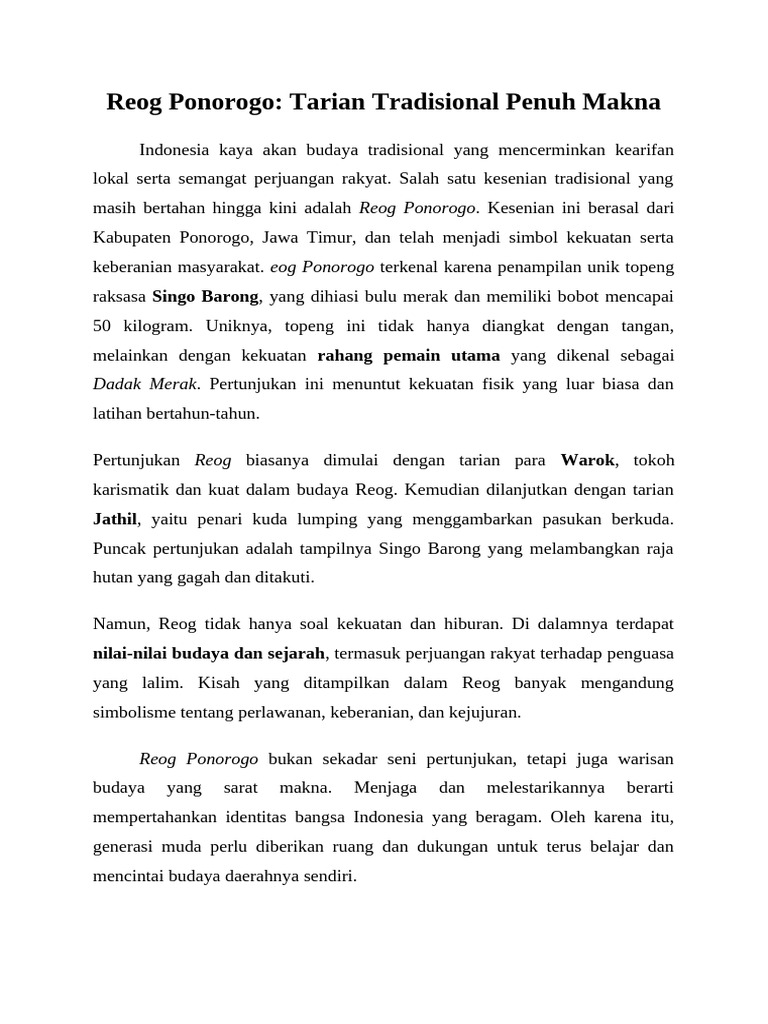 Reog Ponorogo: Tarian Tradisional Penuh Makna

Indonesia kaya akan budaya tradisional yang mencerminkan kearifan lokal serta semangat perjuangan rakyat. Salah satu kesenian tradisional yang masih bertahan hingga kini adalah Reog Ponorogo. Kesenian ini berasal dari Kabupaten Ponorogo, Jawa Timur, dan telah menjadi simbol kekuatan serta keberanian masyarakat. eog Ponorogo terkenal karena penampilan unik topeng raksasa Singo Barong, yang dihiasi bulu merak dan memiliki bobot mencapai 50 kilogram. Uniknya, topeng ini tidak hanya diangkat dengan tangan, melainkan dengan kekuatan rahang pemain utama yang dikenal sebagai Dadak Merak. Pertunjukan ini menuntut kekuatan fisik yang luar biasa dan latihan bertahun-tahun.

Pertunjukan Reog biasanya dimulai dengan tarian para Warok, tokoh karismatik dan kuat dalam budaya Reog. Kemudian dilanjutkan dengan tarian Jathil, yaitu penari kuda lumping yang menggambarkan pasukan berkuda. Puncak pertunjukan adalah tampilnya Singo Barong yang melambangkan raja hutan yang gagah dan ditakuti.

Namun, Reog tidak hanya soal kekuatan dan hiburan. Di dalamnya terdapat nilai-nilai budaya dan sejarah, termasuk perjuangan rakyat terhadap penguasa yang lalim. Kisah yang ditampilkan dalam Reog banyak mengandung simbolisme tentang perlawanan, keberanian, dan kejujuran.

Reog Ponorogo bukan sekadar seni pertunjukan, tetapi juga warisan budaya yang sarat makna. Menjaga dan melestarikannya berarti mempertahankan identitas bangsa Indonesia yang beragam. Oleh karena itu, generasi muda perlu diberikan ruang dan dukungan untuk terus belajar dan mencintai budaya daerahnya sendiri.